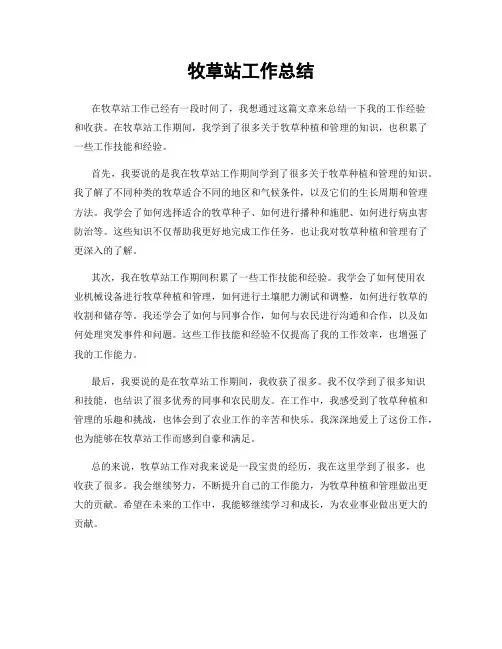 牧草站工作总结

在牧草站工作已经有一段时间了，我想通过这篇文章来总结一下我的工作经验和收获。在牧草站工作期间，我学到了很多关于牧草种植和管理的知识，也积累了一些工作技能和经验。

首先，我要说的是我在牧草站工作期间学到了很多关于牧草种植和管理的知识。我了解了不同种类的牧草适合不同的地区和气候条件，以及它们的生长周期和管理方法。我学会了如何选择适合的牧草种子、如何进行播种和施肥、如何进行病虫害防治等。这些知识不仅帮助我更好地完成工作任务，也让我对牧草种植和管理有了更深入的了解。

其次，我在牧草站工作期间积累了一些工作技能和经验。我学会了如何使用农业机械设备进行牧草种植和管理，如何进行土壤肥力测试和调整，如何进行牧草的收割和储存等。我还学会了如何与同事合作，如何与农民进行沟通和合作，以及如何处理突发事件和问题。这些工作技能和经验不仅提高了我的工作效率，也增强了我的工作能力。

最后，我要说的是在牧草站工作期间，我收获了很多。我不仅学到了很多知识和技能，也结识了很多优秀的同事和农民朋友。在工作中，我感受到了牧草种植和管理的乐趣和挑战，也体会到了农业工作的辛苦和快乐。我深深地爱上了这份工作，也为能够在牧草站工作而感到自豪和满足。

总的来说，牧草站工作对我来说是一段宝贵的经历，我在这里学到了很多，也收获了很多。我会继续努力，不断提升自己的工作能力，为牧草种植和管理做出更大的贡献。希望在未来的工作中，我能够继续学习和成长，为农业事业做出更大的贡献。